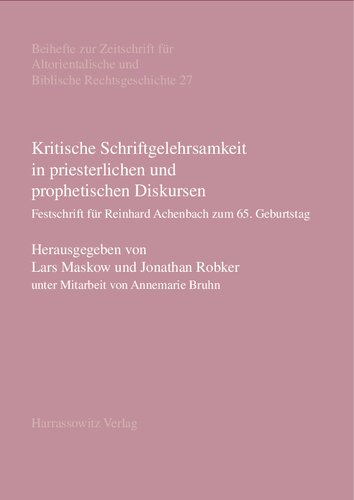 Beihefte zur Zeitschrift für Altorientalische und Biblische Rechtsgeschichte 27

Kritische Schriftgelehrsamkeit in priesterlichen und prophetischen Diskursen

Festschrift für Reinhard Achenbach zum 65. Geburtstag

Herausgegeben von
Lars Maskow und Jonathan Robker
unter Mitarbeit von Annemarie Bruhn

Harrassowitz Verlag